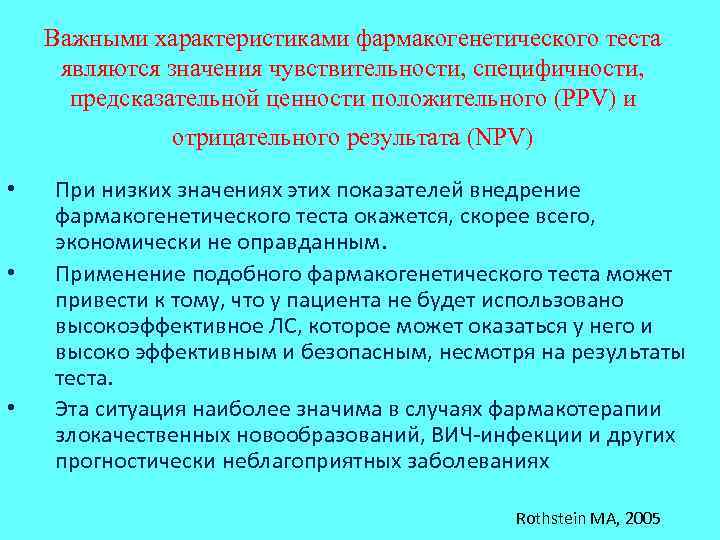 Важными характеристиками фармакогенетического теста являются значения чувствительности, специфичности, предсказательной ценности положительного (PPV) и отрицательного результата (NPV)

• При низких значениях этих показателей внедрение фармакогенетического теста окажется, скорее всего, экономически не оправданным.

• Применение подобного фармакогенетического теста может привести к тому, что у пациента не будет использовано высокоэффективное ЛС, которое может оказаться у него и высоко эффективным и безопасным, несмотря на результаты теста.

• Эта ситуация наиболее значима в случаях фармакотерапии злокачественных новообразований, ВИЧ-инфекции и других прогностически неблагоприятных заболеваниях

Rothstein MA, 2005